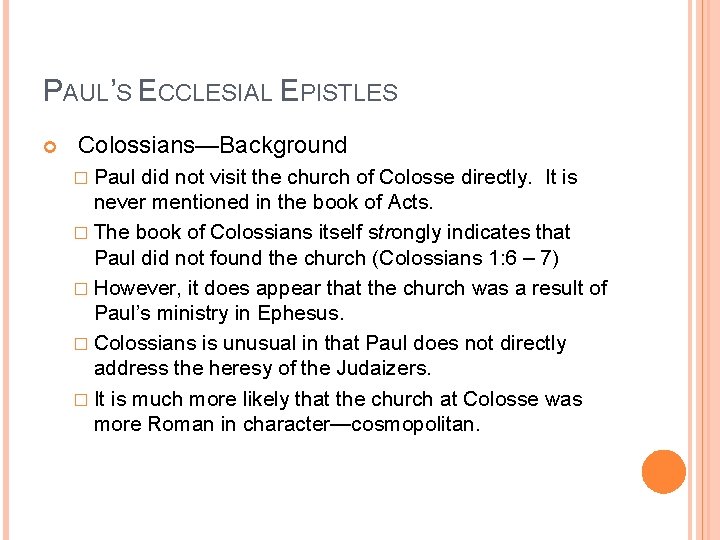 PAUL'S ECCLESIAL EPISTLES

Colossians—Background

Paul did not visit the church of Colosse directly. It is never mentioned in the book of Acts.

The book of Colossians itself strongly indicates that Paul did not found the church (Colossians 1:6 – 7)

However, it does appear that the church was a result of Paul's ministry in Ephesus.

Colossians is unusual in that Paul does not directly address the heresy of the Judaizers.

It is much more likely that the church at Colosse was more Roman in character—cosmopolitan.